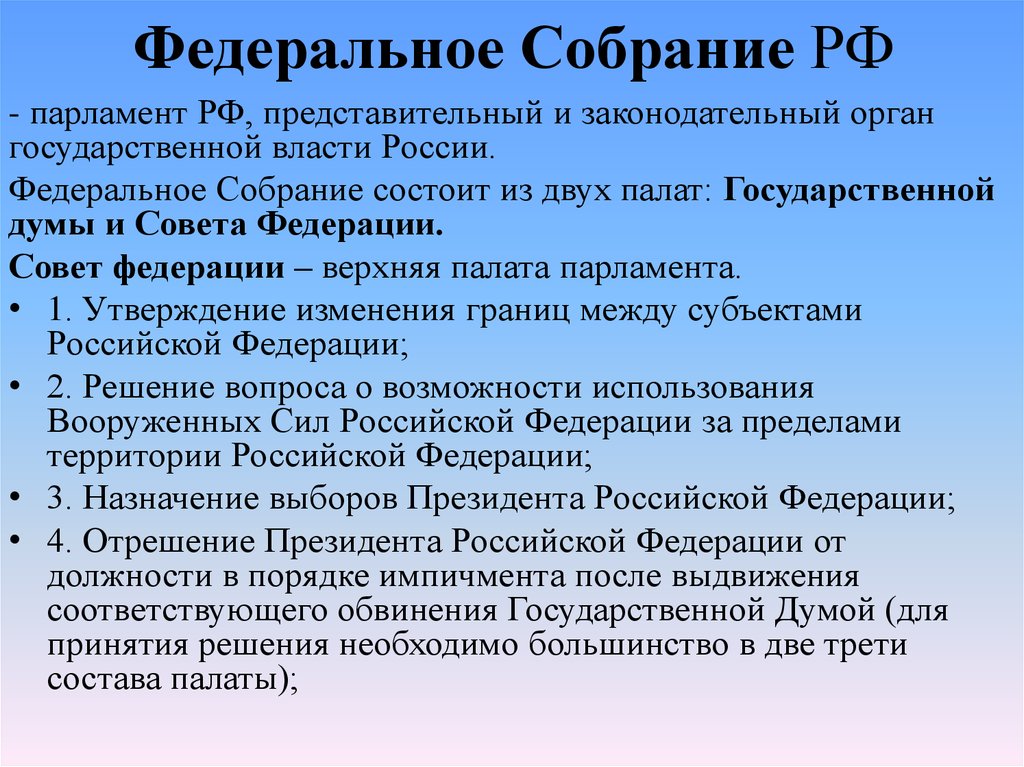 Федеральное Собрание РФ

- парламент РФ, представительный и законодательный орган государственной власти России.

Федеральное Собрание состоит из двух палат: Государственной думы и Совета Федерации.

Совет федерации – верхняя палата парламента.

• 1. Утверждение изменения границ между субъектами Российской Федерации;
• 2. Решение вопроса о возможности использования Вооруженных Сил Российской Федерации за пределами территории Российской Федерации;
• 3. Назначение выборов Президента Российской Федерации;
• 4. Отрешение Президента Российской Федерации от должности в порядке импичмента после выдвижения соответствующего обвинения Государственной Думой (для принятия решения необходимо большинство в две трети состава палаты);